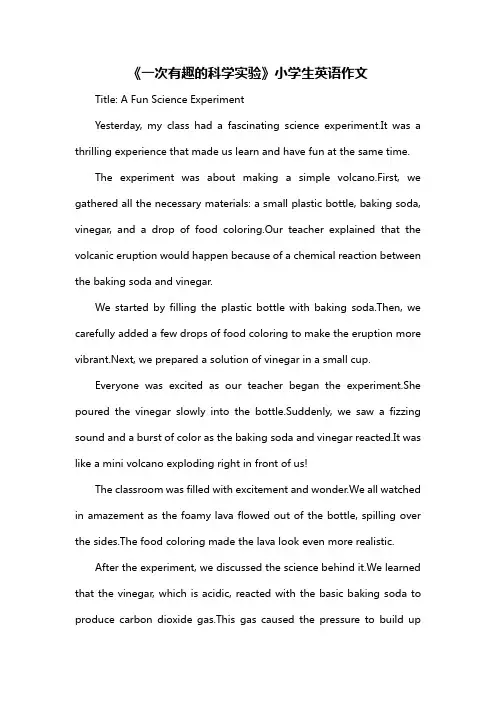 《一次有趣的科学实验》小学生英语作文

Title: A Fun Science Experiment

Yesterday, my class had a fascinating science experiment.It was a thrilling experience that made us learn and have fun at the same time.

The experiment was about making a simple volcano.First, we gathered all the necessary materials: a small plastic bottle, baking soda, vinegar, and a drop of food coloring.Our teacher explained that the volcanic eruption would happen because of a chemical reaction between the baking soda and vinegar.

We started by filling the plastic bottle with baking soda.Then, we carefully added a few drops of food coloring to make the eruption more vibrant.Next, we prepared a solution of vinegar in a small cup.

Everyone was excited as our teacher began the experiment.She poured the vinegar slowly into the bottle.Suddenly, we saw a fizzing sound and a burst of color as the baking soda and vinegar reacted.It was like a mini volcano exploding right in front of us!

The classroom was filled with excitement and wonder.We all watched in amazement as the foamy lava flowed out of the bottle, spilling over the sides.The food coloring made the lava look even more realistic.

After the experiment, we discussed the science behind it.We learned that the vinegar, which is acidic, reacted with the basic baking soda to produce carbon dioxide gas.This gas caused the pressure to build up